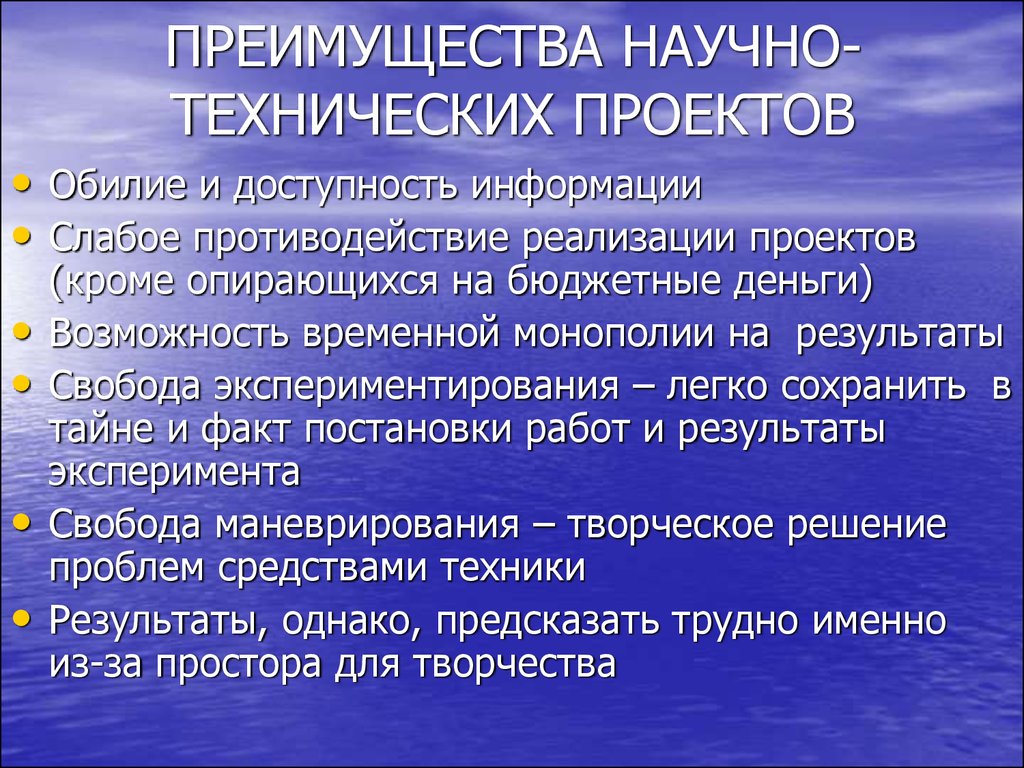 ПРЕИМУЩЕСТВА НАУЧНО-ТЕХНИЧЕСКИХ ПРОЕКТОВ

• Обилие и доступность информации
• Слабое противодействие реализации проектов (кроме опирающихся на бюджетные деньги)
• Возможность временной монополии на результаты
• Свобода экспериментирования – легко сохранить в тайне и факт постановки работ и результаты эксперимента
• Свобода маневрирования – творческое решение проблем средствами техники
• Результаты, однако, предсказать трудно именно из-за простора для творчества